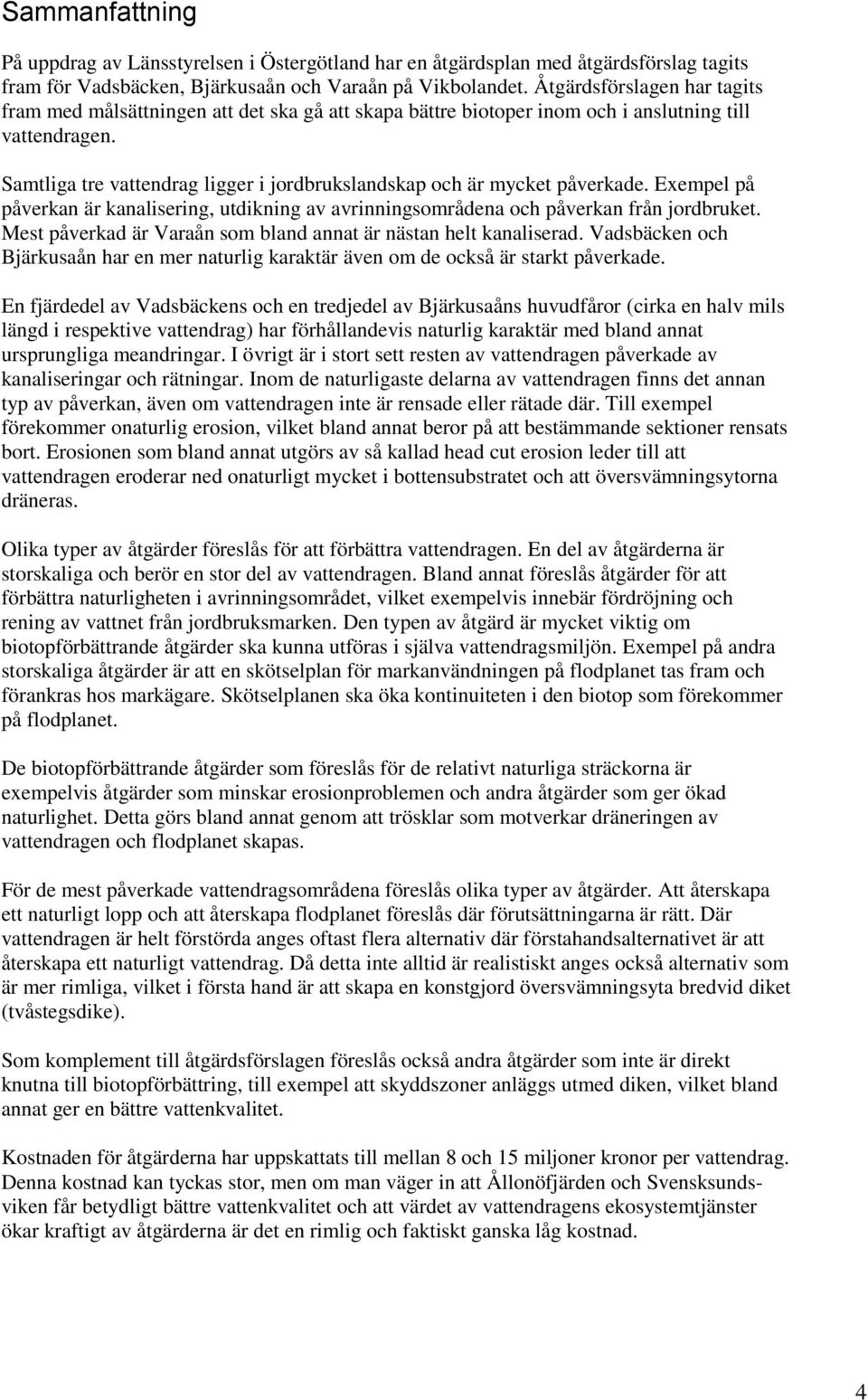 Sammanfattning

På uppdrag av Länsstyrelsen i Östergötland har en åtgärdsplan med åtgärdsförslag tagits fram för Vadsbäcken, Bjärkusaån och Varaån på Vikbolandet. Åtgärdsförslagen har tagits fram med målsättningen att det ska gå att skapa bättre biotoper inom och i anslutning till vattendragen.

Samtliga tre vattendrag ligger i jordbrukslandskap och är mycket påverkade. Exempel på påverkan är kanalisering, utdikning av avrinningsområdena och påverkan från jordbruket. Mest påverkad är Varaån som bland annat är nästan helt kanaliserad. Vadsbäcken och Bjärkusaån har en mer naturlig karaktär även om de också är starkt påverkade.

En fjärdedel av Vadsbäckens och en tredjedel av Bjärkusaåns huvudfåror (cirka en halv mils längd i respektive vattendrag) har förhållandevis naturlig karaktär med bland annat ursprungliga meandringar. I övrigt är i stort sett resten av vattendragen påverkade av kanaliseringar och rätningar. Inom de naturligaste delarna av vattendragen finns det annan typ av påverkan, även om vattendragen inte är rensade eller rätade där. Till exempel förekommer onaturlig erosion, vilket bland annat beror på att bestämmande sektioner rensats bort. Erosionen som bland annat utgörs av så kallad head cut erosion leder till att vattendragen eroderar ned onaturligt mycket i bottensubstratet och att översvämningsytorna dräneras.

Olika typer av åtgärder föreslås för att förbättra vattendragen. En del av åtgärderna är storskaliga och berör en stor del av vattendragen. Bland annat föreslås åtgärder för att förbättra naturligheten i avrinningsområdet, vilket exempelvis innebär fördröjning och rening av vattnet från jordbruksmarken. Den typen av åtgärd är mycket viktig om biotopförbättrande åtgärder ska kunna utföras i själva vattendragsmiljön. Exempel på andra storskaliga åtgärder är att en skötselplan för markanvändningen på flodplanet tas fram och förankras hos markägare. Skötselplanen ska öka kontinuiteten i den biotop som förekommer på flodplanet.

De biotopförbättrande åtgärder som föreslås för de relativt naturliga sträckorna är exempelvis åtgärder som minskar erosionproblemen och andra åtgärder som ger ökad naturlighet. Detta görs bland annat genom att trösklar som motverkar dräneringen av vattendragen och flodplanet skapas.

För de mest påverkade vattendragsområdena föreslås olika typer av åtgärder. Att återskapa ett naturligt lopp och att återskapa flodplanet föreslås där förutsättningarna är rätt. Där vattendragen är helt förstörda anges oftast flera alternativ där förstahandsalternativet är att återskapa ett naturligt vattendrag. Då detta inte alltid är realistiskt anges också alternativ som är mer rimliga, vilket i första hand är att skapa en konstgjord översvämningsyta bredvid diket (tvåstegsdike).

Som komplement till åtgärdsförslagen föreslås också andra åtgärder som inte är direkt knutna till biotopförbättring, till exempel att skyddszoner anläggs utmed diken, vilket bland annat ger en bättre vattenkvalitet.

Kostnaden för åtgärderna har uppskattats till mellan 8 och 15 miljoner kronor per vattendrag. Denna kostnad kan tyckas stor, men om man väger in att Ållonöfjärden och Svensksundsviken får betydligt bättre vattenkvalitet och att värdet av vattendragens ekosystemtjänster ökar kraftigt av åtgärderna är det en rimlig och faktiskt ganska låg kostnad.

4